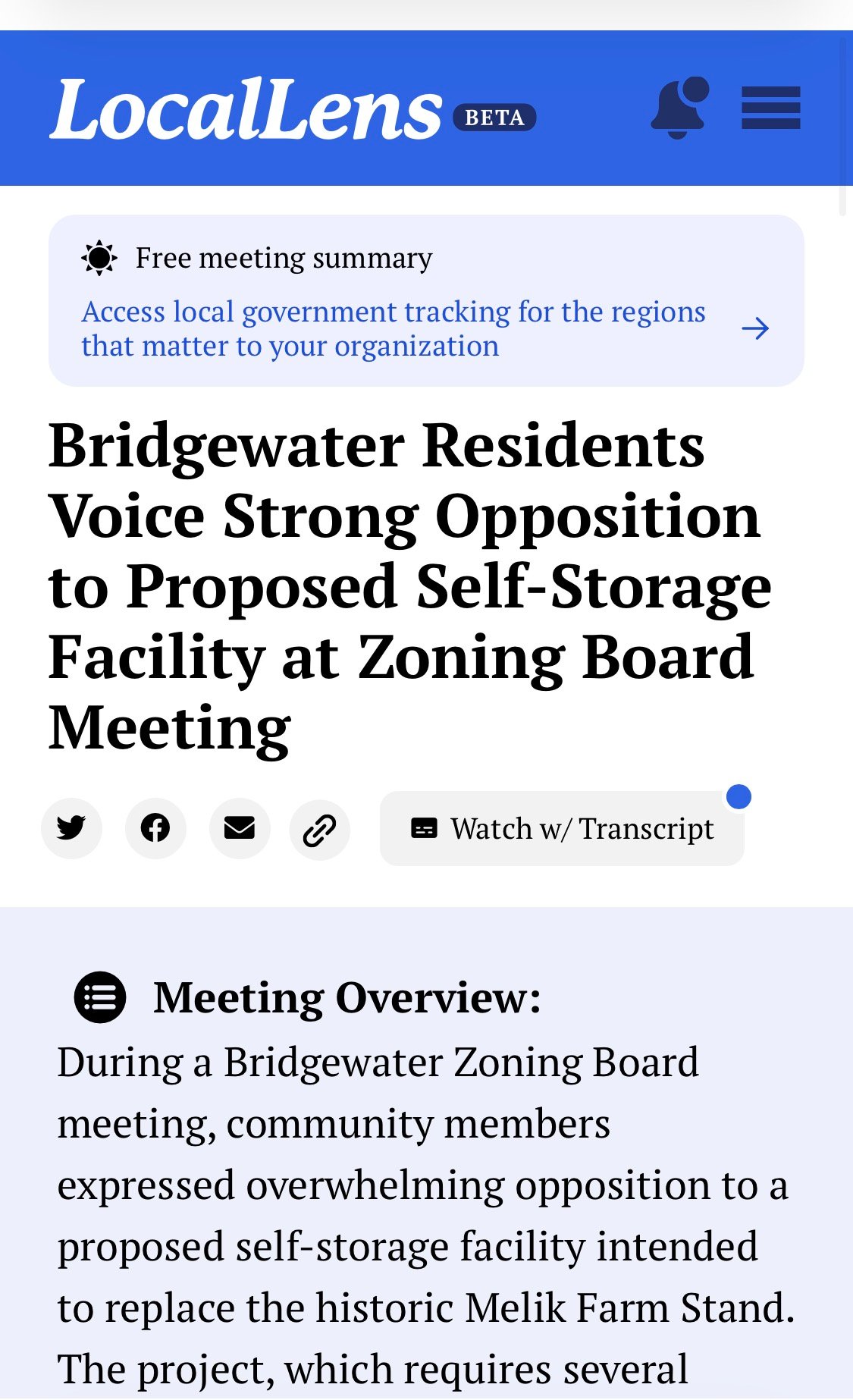 LocalLens BETA

Free meeting summary

Access local government tracking for the regions that matter to your organization

Bridgewater Residents Voice Strong Opposition to Proposed Self-Storage Facility at Zoning Board Meeting

Watch w/ Transcript

Meeting Overview:

During a Bridgewater Zoning Board meeting, community members expressed overwhelming opposition to a proposed self-storage facility intended to replace the historic Melik Farm Stand. The project, which requires several